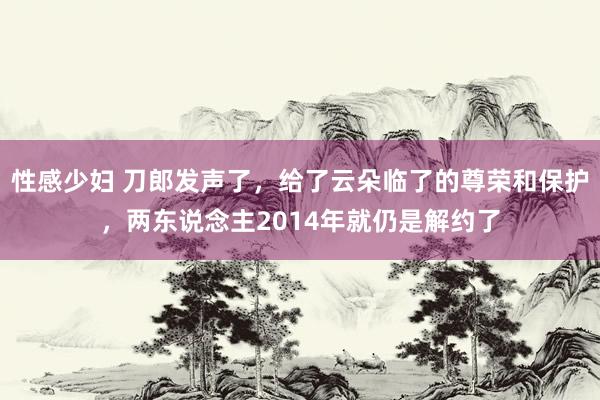 性感少妇 刀郎发声了，给了云朵临了的尊荣和保护，两东说念主2014年就仍是解约了